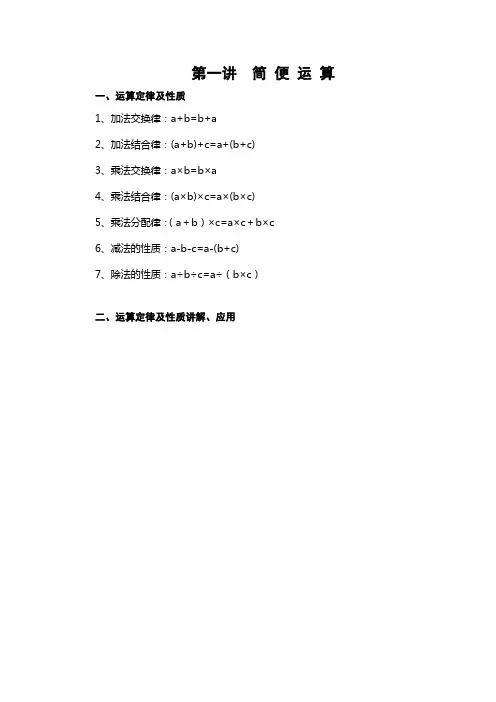 第一讲 简便运算

一、运算定律及性质

1、加法交换律：$a+b=b+a$

2、加法结合律：$(a+b)+c=a+(b+c)$

3、乘法交换律：$a\times b=b\times a$

4、乘法结合律：$(a\times b)\times c=a\times(b\times c)$

5、乘法分配律：$(a+b)\times c=a\times c+b\times c$

6、减法的性质：$a-b-c=a-(b+c)$

7、除法的性质：$a\div b\div c=a\div(b\times c)$

二、运算定律及性质讲解、应用